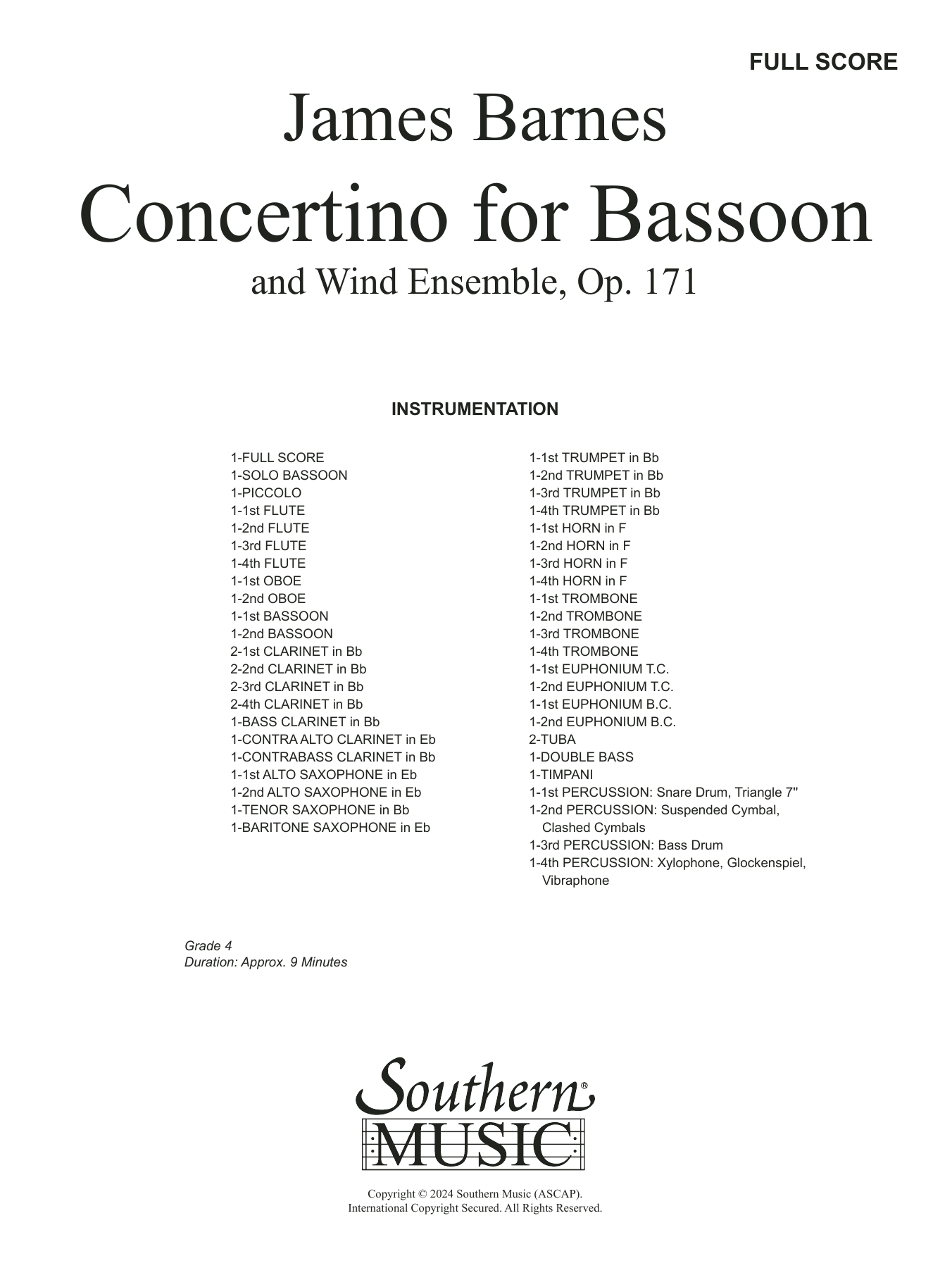 FULL SCORE

James Barnes
Concertino for Bassoon
and Wind Ensemble, Op. 171

INSTRUMENTATION

1-FULL SCORE
1-SOLO BASSOON
1-PICCOLO
1-1st FLUTE
1-2nd FLUTE
1-3rd FLUTE
1-4th FLUTE
1-1st OBOE
1-2nd OBOE
1-1st BASSOON
1-2nd BASSOON
2-1st CLARINET in Bb
2-2nd CLARINET in Bb
2-3rd CLARINET in Bb
2-4th CLARINET in Bb
1-BASS CLARINET in Bb
1-CONTRA ALTO CLARINET in Eb
1-CONTRABASS CLARINET in Bb
1-1st ALTO SAXOPHONE in Eb
1-2nd ALTO SAXOPHONE in Eb
1-TENOR SAXOPHONE in Bb
1-BARITONE SAXOPHONE in Eb

1-1st TRUMPET in Bb
1-2nd TRUMPET in Bb
1-3rd TRUMPET in Bb
1-4th TRUMPET in Bb
1-1st HORN in F
1-2nd HORN in F
1-3rd HORN in F
1-4th HORN in F
1-1st TROMBONE
1-2nd TROMBONE
1-3rd TROMBONE
1-4th TROMBONE
1-1st EUPHONIUM T.C.
1-2nd EUPHONIUM T.C.
1-1st EUPHONIUM B.C.
1-2nd EUPHONIUM B.C.
2-TUBA
1-DOUBLE BASS
1-TIMPANI
1-1st PERCUSSION: Snare Drum, Triangle 7"
1-2nd PERCUSSION: Suspended Cymbal, Clashed Cymbals
1-3rd PERCUSSION: Bass Drum
1-4th PERCUSSION: Xylophone, Glockenspiel, Vibraphone

Grade 4
Duration: Approx. 9 Minutes

Southern®
MUSIC

Copyright © 2024 Southern Music (ASCAP).
International Copyright Secured. All Rights Reserved.